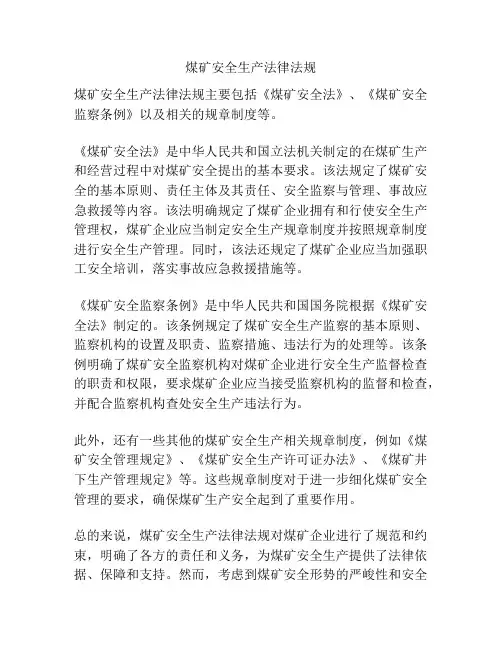 煤矿安全生产法律法规

煤矿安全生产法律法规主要包括《煤矿安全法》、《煤矿安全监察条例》以及相关的规章制度等。

《煤矿安全法》是中华人民共和国立法机关制定的在煤矿生产和经营过程中对煤矿安全提出的基本要求。该法规定了煤矿安全的基本原则、责任主体及其责任、安全监察与管理、事故应急救援等内容。该法明确规定了煤矿企业拥有和行使安全生产管理权，煤矿企业应当制定安全生产规章制度并按照规章制度进行安全生产管理。同时，该法还规定了煤矿企业应当加强职工安全培训，落实事故应急救援措施等。

《煤矿安全监察条例》是中华人民共和国国务院根据《煤矿安全法》制定的。该条例规定了煤矿安全生产监察的基本原则、监察机构的设置及职责、监察措施、违法行为的处理等。该条例明确了煤矿安全监察机构对煤矿企业进行安全生产监督检查的职责和权限，要求煤矿企业应当接受监察机构的监督和检查，并配合监察机构查处安全生产违法行为。

此外，还有一些其他的煤矿安全生产相关规章制度，例如《煤矿安全管理规定》、《煤矿安全生产许可证办法》、《煤矿井下生产管理规定》等。这些规章制度对于进一步细化煤矿安全管理的要求，确保煤矿生产安全起到了重要作用。

总的来说，煤矿安全生产法律法规对煤矿企业进行了规范和约束，明确了各方的责任和义务，为煤矿安全生产提供了法律依据、保障和支持。然而，考虑到煤矿安全形势的严峻性和安全